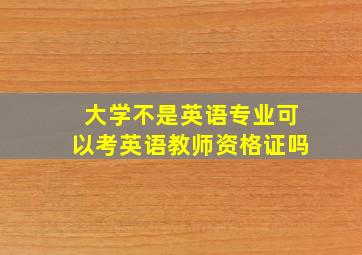 大学不是英语专业可以考英语教师资格证吗